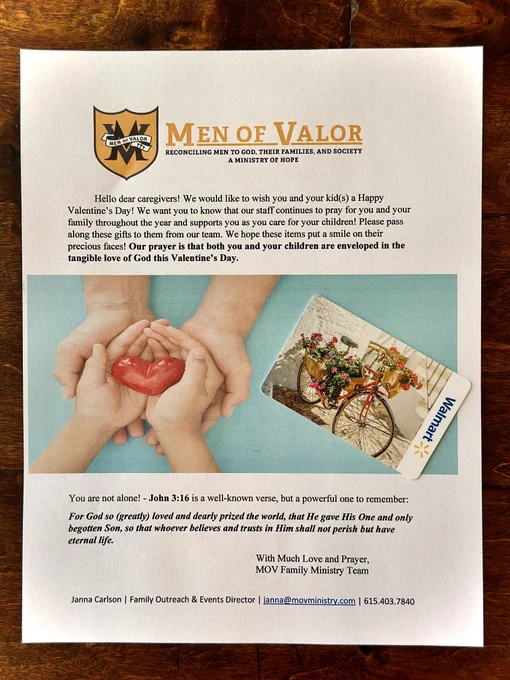 MEN OF VALOR

MEN OF VALOR

RECONCILING MEN TO GOD, THEIR FAMILIES, AND SOCIETY
A MINISTRY OF HOPE

Hello dear caregivers! We would like to wish you and your kid(s) a Happy Valentine's Day! We want you to know that our staff continues to pray for you and your family throughout the year and supports you as you care for your children! Please pass along these gifts to them from our team. We hope these items put a smile on their precious faces! Our prayer is that both you and your children are enveloped in the tangible love of God this Valentine's Day.

Walmart

You are not alone! - John 3:16 is a well-known verse, but a powerful one to remember:

For God so (greatly) loved and dearly prized the world, that He gave His One and only begotten Son, so that whoever believes and trusts in Him shall not perish but have eternal life.

With Much Love and Prayer,
MOV Family Ministry Team

Janna Carlson | Family Outreach & Events Director | janna@movministry.com | 615.403.7840